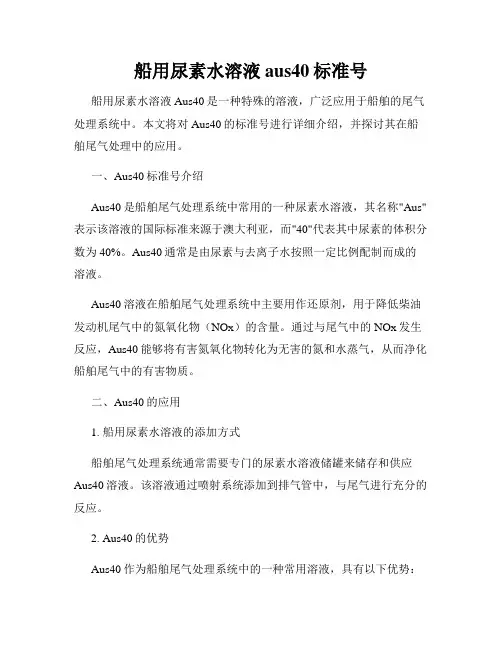 船用尿素水溶液 aus40 标准号

船用尿素水溶液 Aus40 是一种特殊的溶液，广泛应用于船舶的尾气处理系统中。本文将对 Aus40 的标准号进行详细介绍，并探讨其在船舶尾气处理中的应用。

一、Aus40 标准号介绍

Aus40 是船舶尾气处理系统中常用的一种尿素水溶液，其名称"Aus"表示该溶液的国际标准来源于澳大利亚，而"40"代表其中尿素的体积分数为 40%。Aus40 通常是由尿素与去离子水按照一定比例配制而成的溶液。

Aus40 溶液在船舶尾气处理系统中主要用作还原剂，用于降低柴油发动机尾气中的氮氧化物（NOx）的含量。通过与尾气中的 NOx 发生反应，Aus40 能够将有害氮氧化物转化为无害的氮和水蒸气，从而净化船舶尾气中的有害物质。

二、Aus40 的应用

1. 船用尿素水溶液的添加方式

船舶尾气处理系统通常需要专门的尿素水溶液储罐来储存和供应 Aus40 溶液。该溶液通过喷射系统添加到排气管中，与尾气进行充分的反应。

2. Aus40 的优势

Aus40 作为船舶尾气处理系统中的一种常用溶液，具有以下优势：